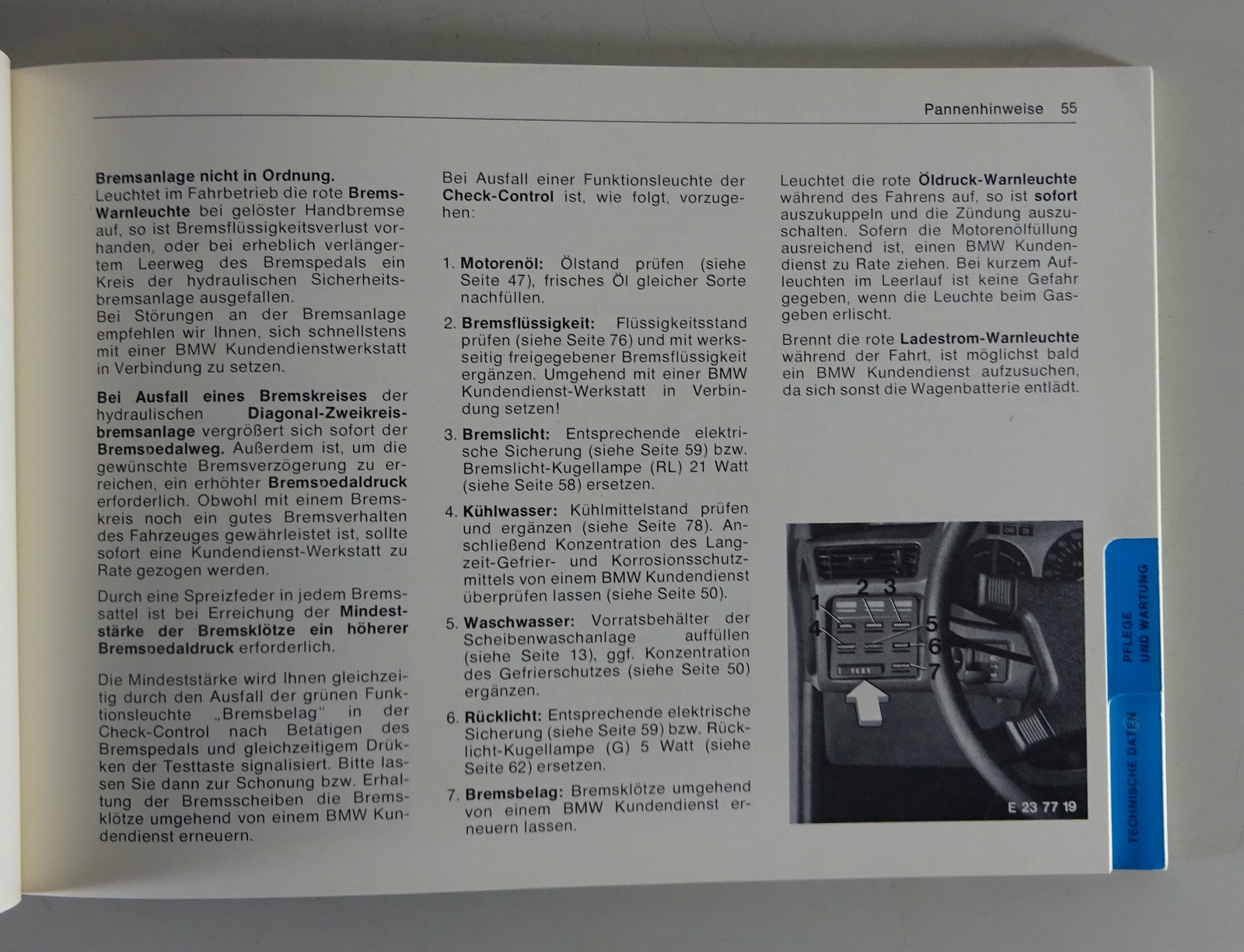 Pannenhinweise 55

Bremsanlage nicht in Ordnung.
Leuchtet im Fahrbetrieb die rote Brems-Warnleuchte bei gelöster Handbremse auf, so ist Bremsflüssigkeitsverlust vorhanden, oder bei erheblich verlängertem Leerweg des Bremspedals ein Kreis der hydraulischen Sicherheitsbremsanlage ausgefallen.
Bei Störungen an der Bremsanlage empfehlen wir Ihnen, sich schnellstens mit einer BMW Kundendienstwerkstatt in Verbindung zu setzen.

Bei Ausfall eines Bremskreises der hydraulischen Diagonal-Zweikreisbremsanlage vergrößert sich sofort der Bremspedalweg. Außerdem ist, um die gewünschte Bremsverzögerung zu erreichen, ein erhöhter Bremspedaldruck erforderlich. Obwohl mit einem Bremskreis noch ein gutes Bremsverhalten des Fahrzeuges gewährleistet ist, sollte sofort eine Kundendienst-Werkstatt zu Rate gezogen werden.

Durch eine Spreizfeder in jedem Bremssattel ist bei Erreichung der Mindeststärke der Bremsklötze ein höherer Bremspedaldruck erforderlich.

Die Mindeststärke wird Ihnen gleichzeitig durch den Ausfall der grünen Funktionsleuchte „Bremsbelag" in der Check-Control nach Betätigen des Bremspedals und gleichzeitigem Drükken der Testtaste signalisiert. Bitte lassen Sie dann zur Schonung bzw. Erhaltung der Bremsscheiben die Bremsklötze umgehend von einem BMW Kundendienst erneuern.

Bei Ausfall einer Funktionsleuchte der Check-Control ist, wie folgt, vorzugehen:

1. Motorenöl: Ölstand prüfen (siehe Seite 47), frisches Öl gleicher Sorte nachfüllen.

2. Bremsflüssigkeit: Flüssigkeitsstand prüfen (siehe Seite 76) und mit werksseitig freigegebener Bremsflüssigkeit ergänzen. Umgehend mit einer BMW Kundendienst-Werkstatt in Verbindung setzen!

3. Bremslicht: Entsprechende elektrische Sicherung (siehe Seite 59) bzw. Bremslicht-Kugellampe (RL) 21 Watt (siehe Seite 58) ersetzen.

4. Kühlwasser: Kühlmittelstand prüfen und ergänzen (siehe Seite 78). Anschließend Konzentration des Langzeit-Gefrier- und Korrosionsschutzmittels von einem BMW Kundendienst überprüfen lassen (siehe Seite 50).

5. Waschwasser: Vorratsbehälter der Scheibenwaschanlage auffüllen (siehe Seite 13), ggf. Konzentration des Gefrierschutzes (siehe Seite 50) ergänzen.

6. Rücklicht: Entsprechende elektrische Sicherung (siehe Seite 59) bzw. Rücklicht-Kugellampe (G) 5 Watt (siehe Seite 62) ersetzen.

7. Bremsbelag: Bremsklötze umgehend von einem BMW Kundendienst erneuern lassen.

Leuchtet die rote Öldruck-Warnleuchte während des Fahrens auf, so ist sofort auszukuppeln und die Zündung auszuschalten. Sofern die Motorenölfüllung ausreichend ist, einen BMW Kundendienst zu Rate ziehen. Bei kurzem Aufleuchten im Leerlauf ist keine Gefahr gegeben, wenn die Leuchte beim Gasgeben erlischt.

Brennt die rote Ladestrom-Warnleuchte während der Fahrt, ist möglichst bald ein BMW Kundendienst aufzusuchen, da sich sonst die Wagenbatterie entlädt.

1 2 3 4 5 6 7
TEST
E 23 77 19

PFLEGE UND WARTUNG
TECHNISCHE DATEN